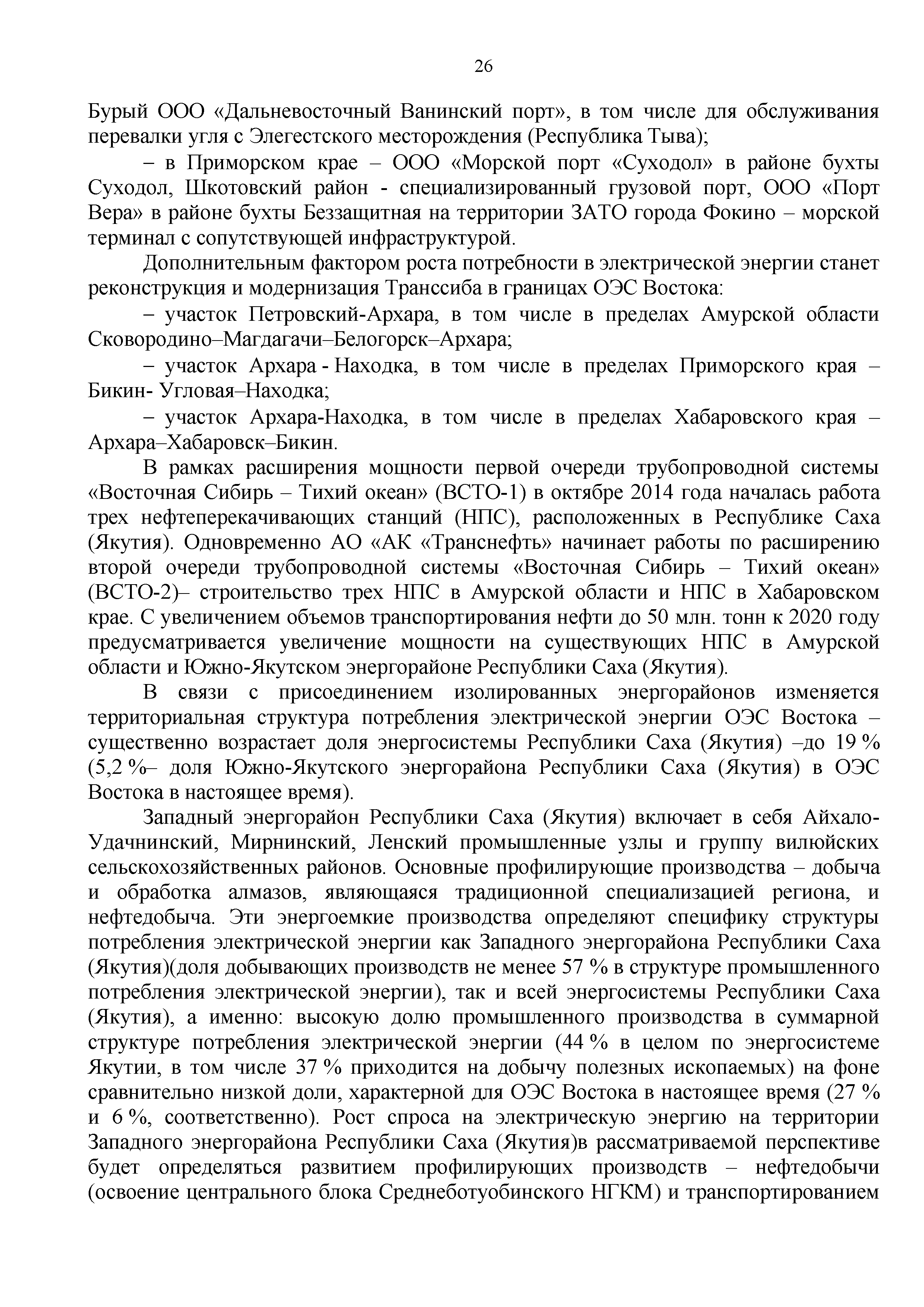 26

Бурый ООО «Дальневосточный Ванинский порт», в том числе для обслуживания перевалки угля с Элегестского месторождения (Республика Тыва);

– в Приморском крае – ООО «Морской порт «Суходол» в районе бухты Суходол, Шкотовский район - специализированный грузовой порт, ООО «Порт Вера» в районе бухты Беззащитная на территории ЗАТО города Фокино – морской терминал с сопутствующей инфраструктурой.

Дополнительным фактором роста потребности в электрической энергии станет реконструкция и модернизация Транссиба в границах ОЭС Востока:

– участок Петровский-Архара, в том числе в пределах Амурской области Сковородино–Магдагачи–Белогорск–Архара;

– участок Архара - Находка, в том числе в пределах Приморского края – Бикин- Угловая–Находка;

– участок Архара-Находка, в том числе в пределах Хабаровского края – Архара–Хабаровск–Бикин.

В рамках расширения мощности первой очереди трубопроводной системы «Восточная Сибирь – Тихий океан» (ВСТО-1) в октябре 2014 года началась работа трех нефтеперекачивающих станций (НПС), расположенных в Республике Саха (Якутия). Одновременно АО «АК «Транснефть» начинает работы по расширению второй очереди трубопроводной системы «Восточная Сибирь – Тихий океан» (ВСТО-2)– строительство трех НПС в Амурской области и НПС в Хабаровском крае. С увеличением объемов транспортирования нефти до 50 млн. тонн к 2020 году предусматривается увеличение мощности на существующих НПС в Амурской области и Южно-Якутском энергорайоне Республики Саха (Якутия).

В связи с присоединением изолированных энергорайонов изменяется территориальная структура потребления электрической энергии ОЭС Востока – существенно возрастает доля энергосистемы Республики Саха (Якутия) –до 19 % (5,2 %– доля Южно-Якутского энергорайона Республики Саха (Якутия) в ОЭС Востока в настоящее время).

Западный энергорайон Республики Саха (Якутия) включает в себя Айхало-Удачнинский, Мирнинский, Ленский промышленные узлы и группу вилюйских сельскохозяйственных районов. Основные профилирующие производства – добыча и обработка алмазов, являющаяся традиционной специализацией региона, и нефтедобыча. Эти энергоемкие производства определяют специфику структуры потребления электрической энергии как Западного энергорайона Республики Саха (Якутия)(доля добывающих производств не менее 57 % в структуре промышленного потребления электрической энергии), так и всей энергосистемы Республики Саха (Якутия), а именно: высокую долю промышленного производства в суммарной структуре потребления электрической энергии (44 % в целом по энергосистеме Якутии, в том числе 37 % приходится на добычу полезных ископаемых) на фоне сравнительно низкой доли, характерной для ОЭС Востока в настоящее время (27 % и 6 %, соответственно). Рост спроса на электрическую энергию на территории Западного энергорайона Республики Саха (Якутия)в рассматриваемой перспективе будет определяться развитием профилирующих производств – нефтедобычи (освоение центрального блока Среднеботуобинского НГКМ) и транспортированием